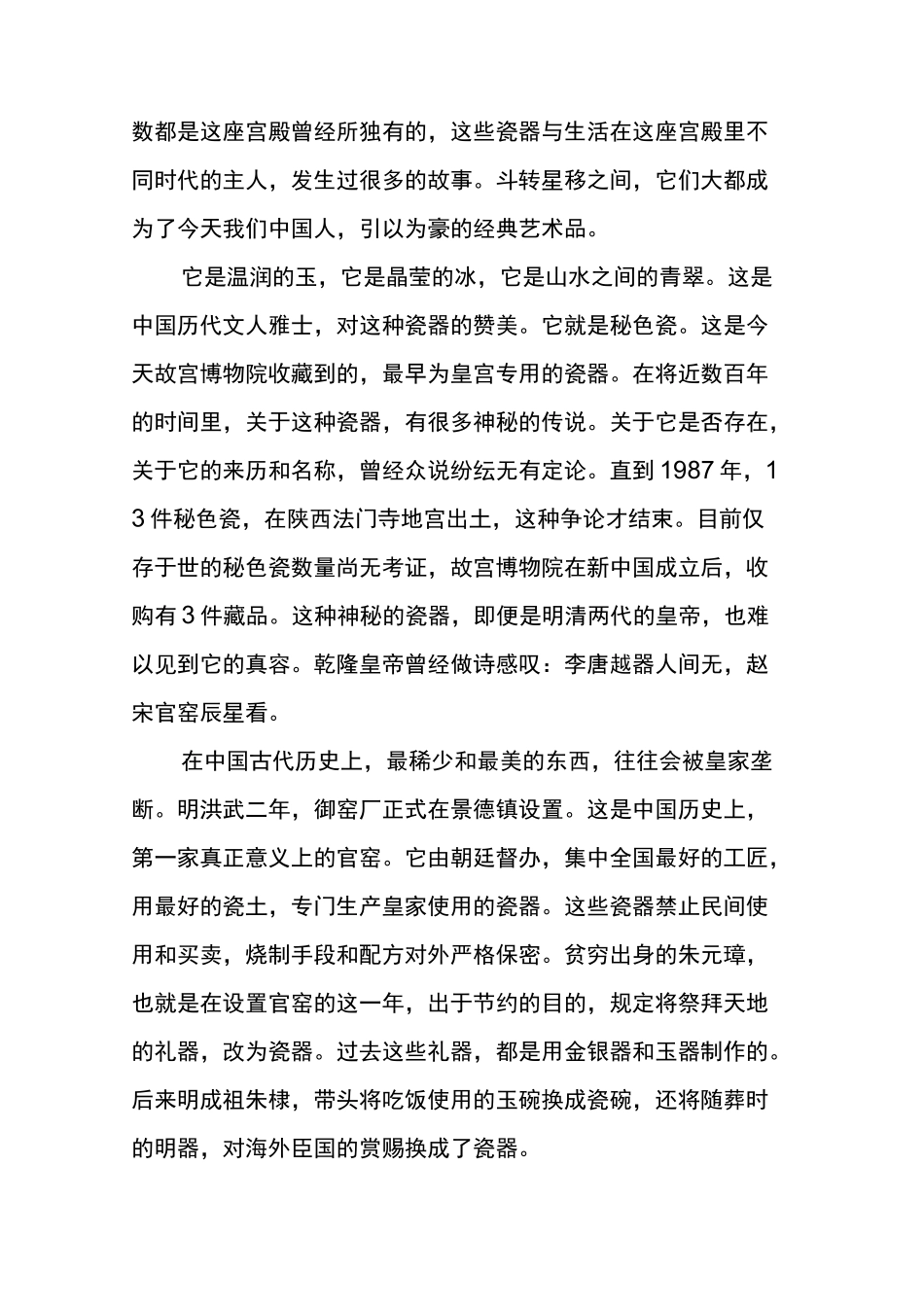 数都是这座宫殿曾经所独有的，这些瓷器与生活在这座宫殿里不同时代的主人，发生过很多的故事。斗转星移之间，它们大都成为了今天我们中国人，引以为豪的经典艺术品。

它是温润的玉，它是晶莹的冰，它是山水之间的青翠。这是中国历代文人雅士，对这种瓷器的赞美。它就是秘色瓷。这是今天故宫博物院收藏到的，最早为皇宫专用的瓷器。在将近数百年的时间里，关于这种瓷器，有很多神秘的传说。关于它是否存在，关于它的来历和名称，曾经众说纷纭无有定论。直到1987年，13件秘色瓷，在陕西法门寺地宫出土，这种争论才结束。目前仅存于世的秘色瓷数量尚无考证，故宫博物院在新中国成立后，收购有3件藏品。这种神秘的瓷器，即便是明清两代的皇帝，也难以见到它的真容。乾隆皇帝曾经做诗感叹：李唐越器人间无，赵宋官窑辰星看。

在中国古代历史上，最稀少和最美的东西，往往会被皇家垄断。明洪武二年，御窑厂正式在景德镇设置。这是中国历史上，第一家真正意义上的官窑。它由朝廷督办，集中全国最好的工匠，用最好的瓷土，专门生产皇家使用的瓷器。这些瓷器禁止民间使用和买卖，烧制手段和配方对外严格保密。贫穷出身的朱元璋，也就是在设置官窑的这一年，出于节约的目的，规定将祭拜天地的礼器，改为瓷器。过去这些礼器，都是用金银器和玉器制作的。后来明成祖朱棣，带头将吃饭使用的玉碗换成瓷碗，还将随葬时的明器，对海外臣国的赏赐换成了瓷器。